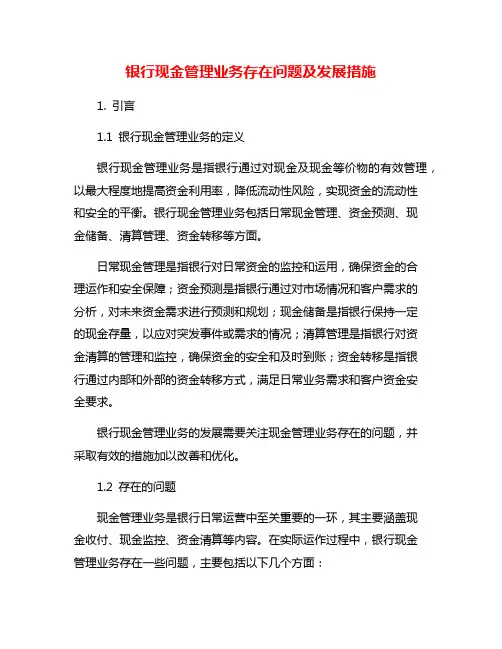 银行现金管理业务存在问题及发展措施

1. 引言

1.1 银行现金管理业务的定义

银行现金管理业务是指银行通过对现金及现金等价物的有效管理，以最大程度地提高资金利用率，降低流动性风险，实现资金的流动性和安全的平衡。银行现金管理业务包括日常现金管理、资金预测、现金储备、清算管理、资金转移等方面。

日常现金管理是指银行对日常资金的监控和运用，确保资金的合理运作和安全保障；资金预测是指银行通过对市场情况和客户需求的分析，对未来资金需求进行预测和规划；现金储备是指银行保持一定的现金存量，以应对突发事件或需求的情况；清算管理是指银行对资金清算的管理和监控，确保资金的安全和及时到账；资金转移是指银行通过内部和外部的资金转移方式，满足日常业务需求和客户资金安全要求。

银行现金管理业务的发展需要关注现金管理业务存在的问题，并采取有效的措施加以改善和优化。

1.2 存在的问题

现金管理业务是银行日常运营中至关重要的一环，其主要涵盖现金收付、现金监控、资金清算等内容。在实际运作过程中，银行现金管理业务存在一些问题，主要包括以下几个方面：